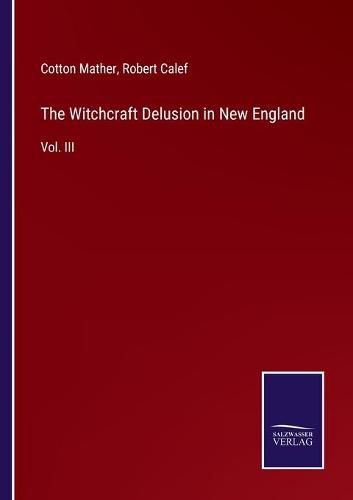 Cotton Mather, Robert Calef

The Witchcraft Delusion in New England

Vol. III

SALZWASSER
VERLAG